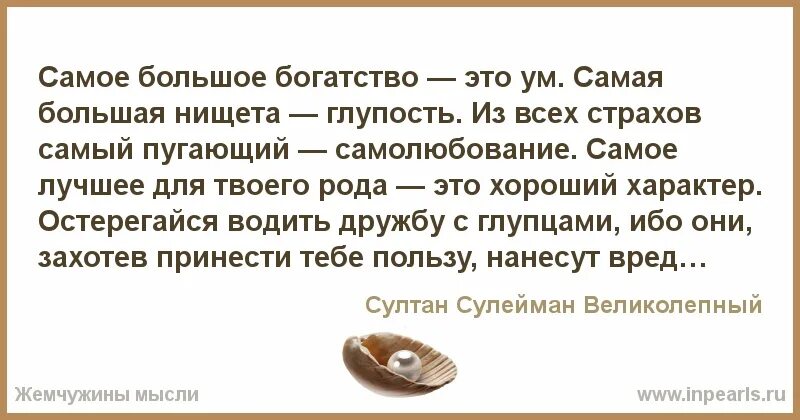 Самое большое богатство — это ум. Самая большая нищета — глупость. Из всех страхов самый пугающий — самолюбование. Самое лучшее для твоего рода — это хороший характер. Остерегайся водить дружбу с глупцами, ибо они, захотев принести тебе пользу, нанесут вред…

Султан Сулейман Великолепный

Жемчужины мысли

www.inpearls.ru